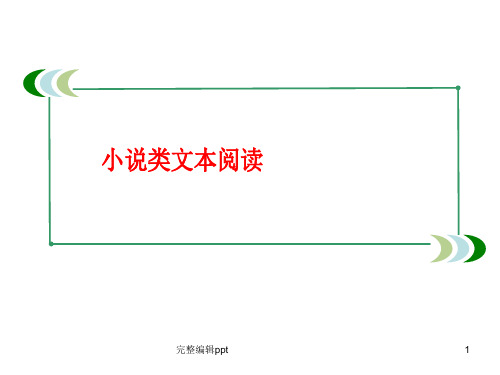 小说类文本阅读

完整编辑ppt

1